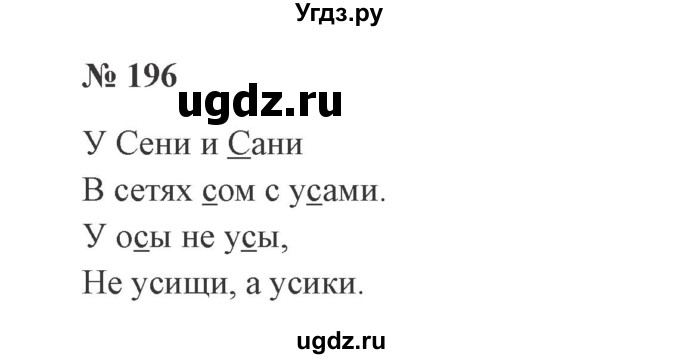 Угдз.ру

№ 196

ugdz.ru

У Сени и Сани
В сетях сом с усами.
У осы не усы,
Не усищи, а усики.

ugdz.ru